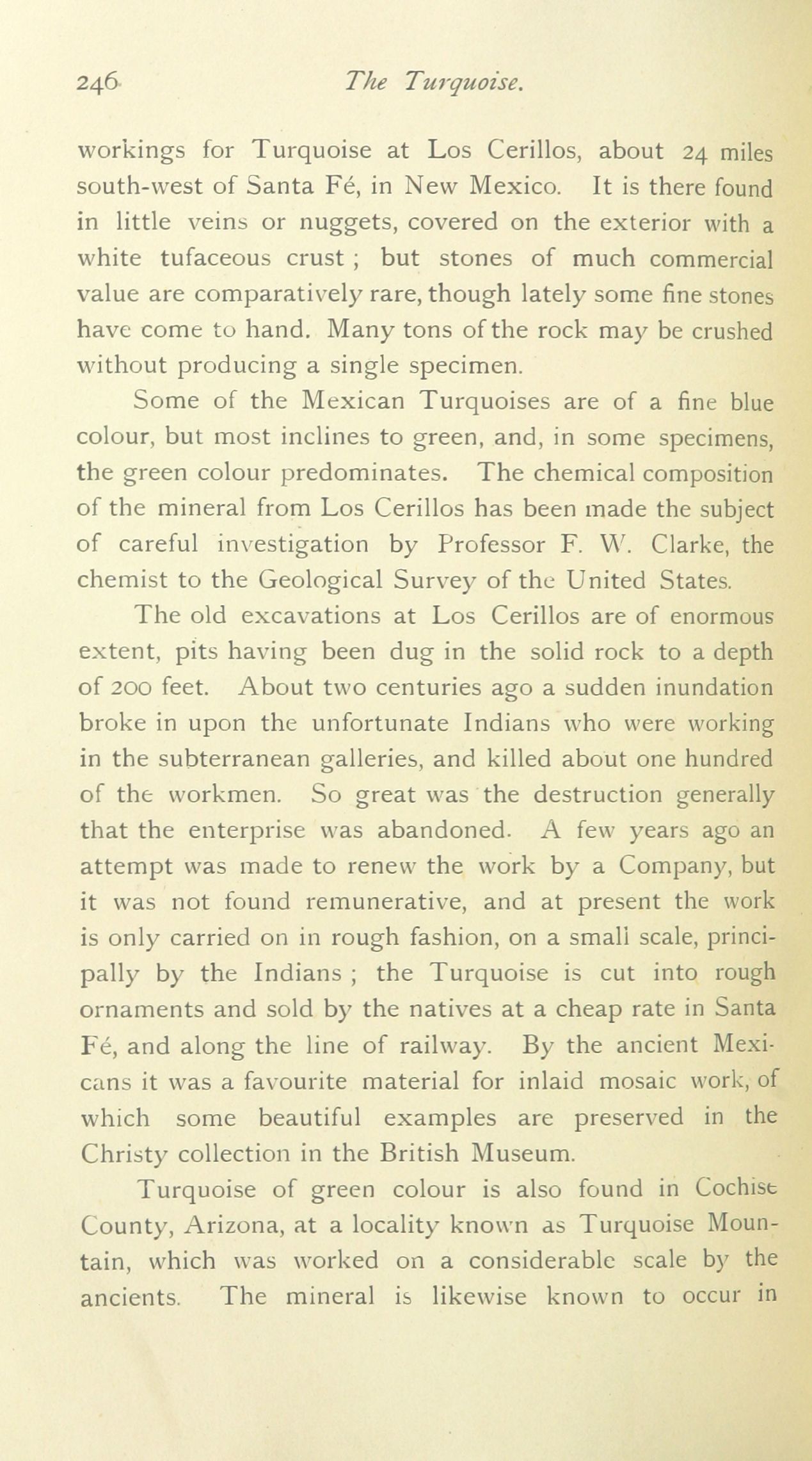 246 The Turquoise.

workings for Turquoise at Los Cerillos, about 24 miles south-west of Santa Fé, in New Mexico. It is there found in little veins or nuggets, covered on the exterior with a white tufaceous crust ; but stones of much commercial value are comparatively rare, though lately some fine stones have come to hand. Many tons of the rock may be crushed without producing a single specimen.

Some of the Mexican Turquoises are of a fine blue colour, but most inclines to green, and, in some specimens, the green colour predominates. The chemical composition of the mineral from Los Cerillos has been made the subject of careful investigation by Professor F. W. Clarke, the chemist to the Geological Survey of the United States.

The old excavations at Los Cerillos are of enormous extent, pits having been dug in the solid rock to a depth of 200 feet. About two centuries ago a sudden inundation broke in upon the unfortunate Indians who were working in the subterranean galleries, and killed about one hundred of the workmen. So great was the destruction generally that the enterprise was abandoned. A few years ago an attempt was made to renew the work by a Company, but it was not found remunerative, and at present the work is only carried on in rough fashion, on a small scale, principally by the Indians ; the Turquoise is cut into rough ornaments and sold by the natives at a cheap rate in Santa Fé, and along the line of railway. By the ancient Mexicans it was a favourite material for inlaid mosaic work, of which some beautiful examples are preserved in the Christy collection in the British Museum.

Turquoise of green colour is also found in Cochise County, Arizona, at a locality known as Turquoise Mountain, which was worked on a considerable scale by the ancients. The mineral is likewise known to occur in